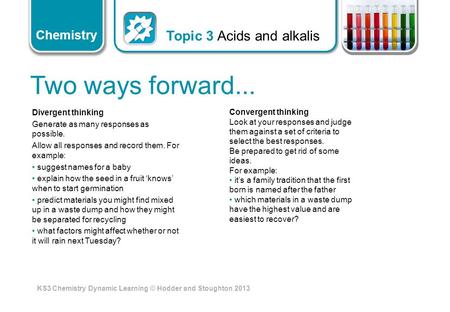 Chemistry

Topic 3 Acids and alkalis

Two ways forward...

Divergent thinking

Generate as many responses as possible.

Allow all responses and record them. For example:

• suggest names for a baby

• explain how the seed in a fruit 'knows' when to start germination

• predict materials you might find mixed up in a waste dump and how they might be separated for recycling

• what factors might affect whether or not it will rain next Tuesday?

Convergent thinking

Look at your responses and judge them against a set of criteria to select the best responses.

Be prepared to get rid of some ideas.

For example:

• it's a family tradition that the first born is named after the father

• which materials in a waste dump have the highest value and are easiest to recover?

KS3 Chemistry Dynamic Learning © Hodder and Stoughton 2013